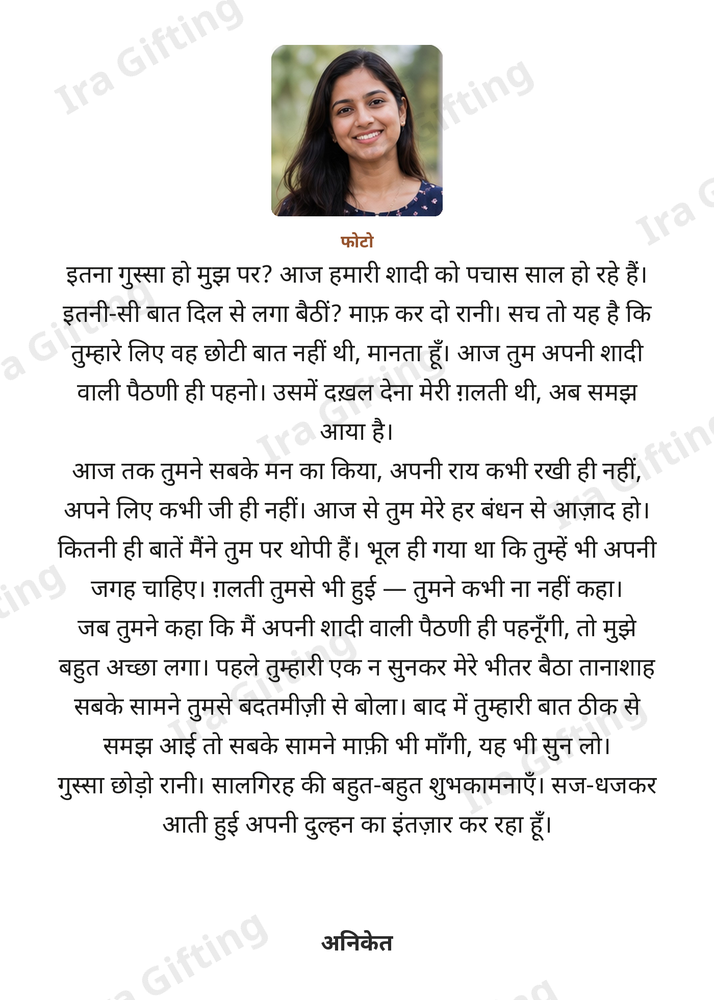 फोटो

इतना गुस्सा हो मुझ पर? आज हमारी शादी को पचास साल हो रहे हैं। इतनी-सी बात दिल से लगा बैठीं? माफ़ कर दो रानी। सच तो यह है कि तुम्हारे लिए वह छोटी बात नहीं थी, मानता हूँ। आज तुम अपनी शादी वाली पैठणी ही पहनो। उसमें दख़ल देना मेरी ग़लती थी, अब समझ आया है।

आज तक तुमने सबके मन का किया, अपनी राय कभी रखी ही नहीं, अपने लिए कभी जी ही नहीं। आज से तुम मेरे हर बंधन से आज़ाद हो। कितनी ही बातें मैंने तुम पर थोपी हैं। भूल ही गया था कि तुम्हें भी अपनी जगह चाहिए। ग़लती तुमसे भी हुई — तुमने कभी ना नहीं कहा।

जब तुमने कहा कि मैं अपनी शादी वाली पैठणी ही पहनूँगी, तो मुझे बहुत अच्छा लगा। पहले तुम्हारी एक न सुनकर मेरे भीतर बैठा तानाशाह सबके सामने तुमसे बदतमीज़ी से बोला। बाद में तुम्हारी बात ठीक से समझ आई तो सबके सामने माफ़ी भी माँगी, यह भी सुन लो।

गुस्सा छोड़ो रानी। सालगिरह की बहुत-बहुत शुभकामनाएँ। सज-धजकर आती हुई अपनी दुल्हन का इंतज़ार कर रहा हूँ।

अनिकेत

Ira Gifting